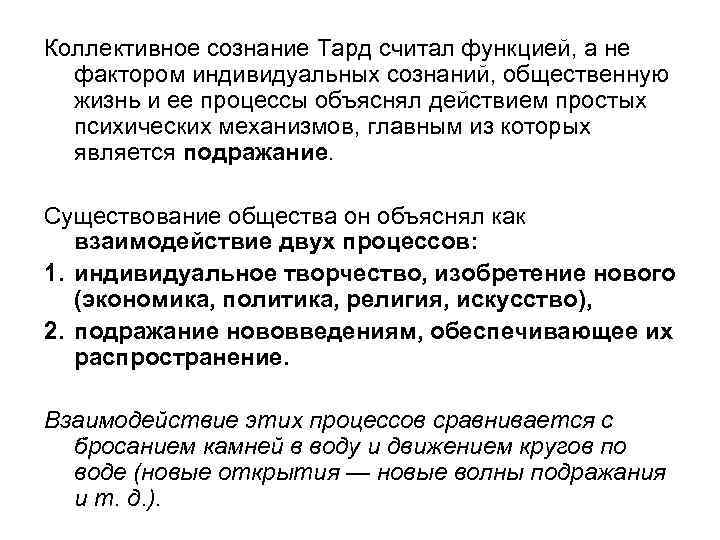 Коллективное сознание Тард считал функцией, а не фактором индивидуальных сознаний, общественную жизнь и ее процессы объяснял действием простых психических механизмов, главным из которых является подражание.

Существование общества он объяснял как взаимодействие двух процессов:

1. индивидуальное творчество, изобретение нового (экономика, политика, религия, искусство),
2. подражание нововведениям, обеспечивающее их распространение.

Взаимодействие этих процессов сравнивается с бросанием камней в воду и движением кругов по воде (новые открытия — новые волны подражания и т. д.).